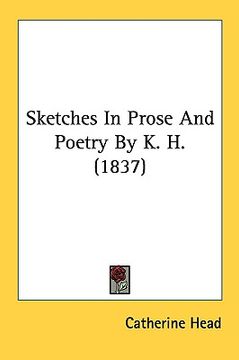 Sketches In Prose And Poetry By K. H. (1837)

Catherine Head